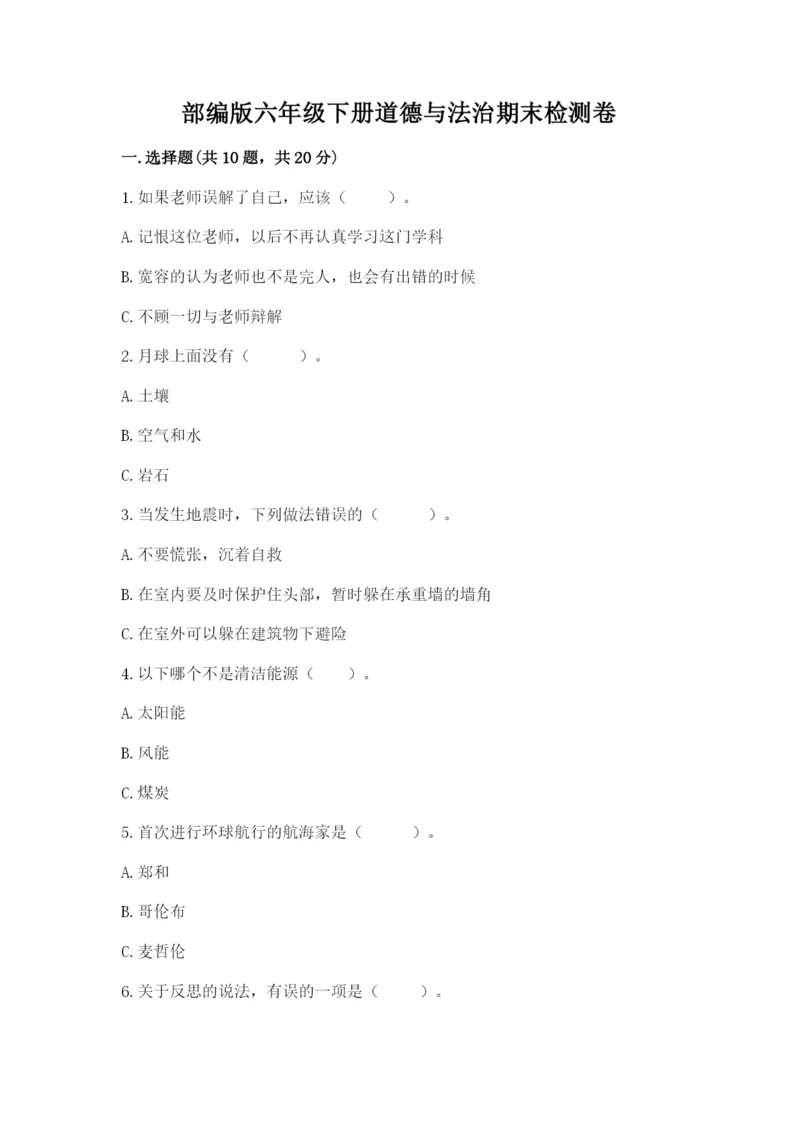 部编版六年级下册道德与法治期末检测卷

一.选择题(共10题，共20分)

1.如果老师误解了自己，应该（　　）。

A.记恨这位老师，以后不再认真学习这门学科

B.宽容的认为老师也不是完人，也会有出错的时候

C.不顾一切与老师辩解

2.月球上面没有（　　）。

A.土壤

B.空气和水

C.岩石

3.当发生地震时，下列做法错误的（　　）。

A.不要慌张，沉着自救

B.在室内要及时保护住头部，暂时躲在承重墙的墙角

C.在室外可以躲在建筑物下避险

4.以下哪个不是清洁能源（　　）。

A.太阳能

B.风能

C.煤炭

5.首次进行环球航行的航海家是（　　）。

A.郑和

B.哥伦布

C.麦哲伦

6.关于反思的说法，有误的一项是（　　）。